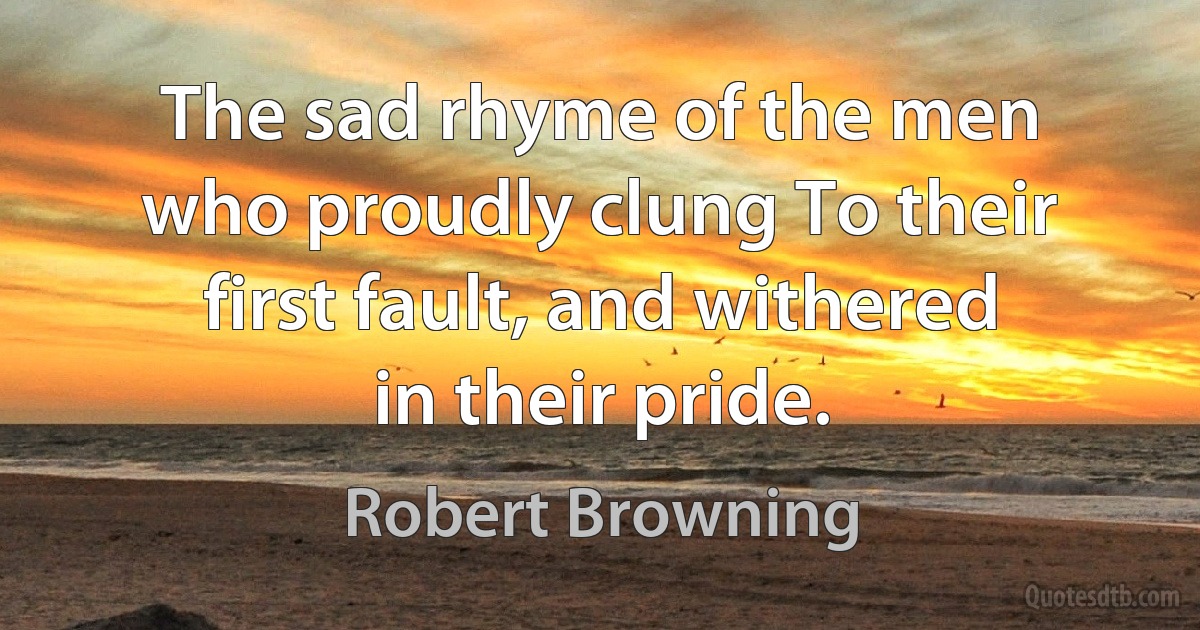 The sad rhyme of the men who proudly clung To their first fault, and withered in their pride.

Robert Browning

Quotesdtb.com